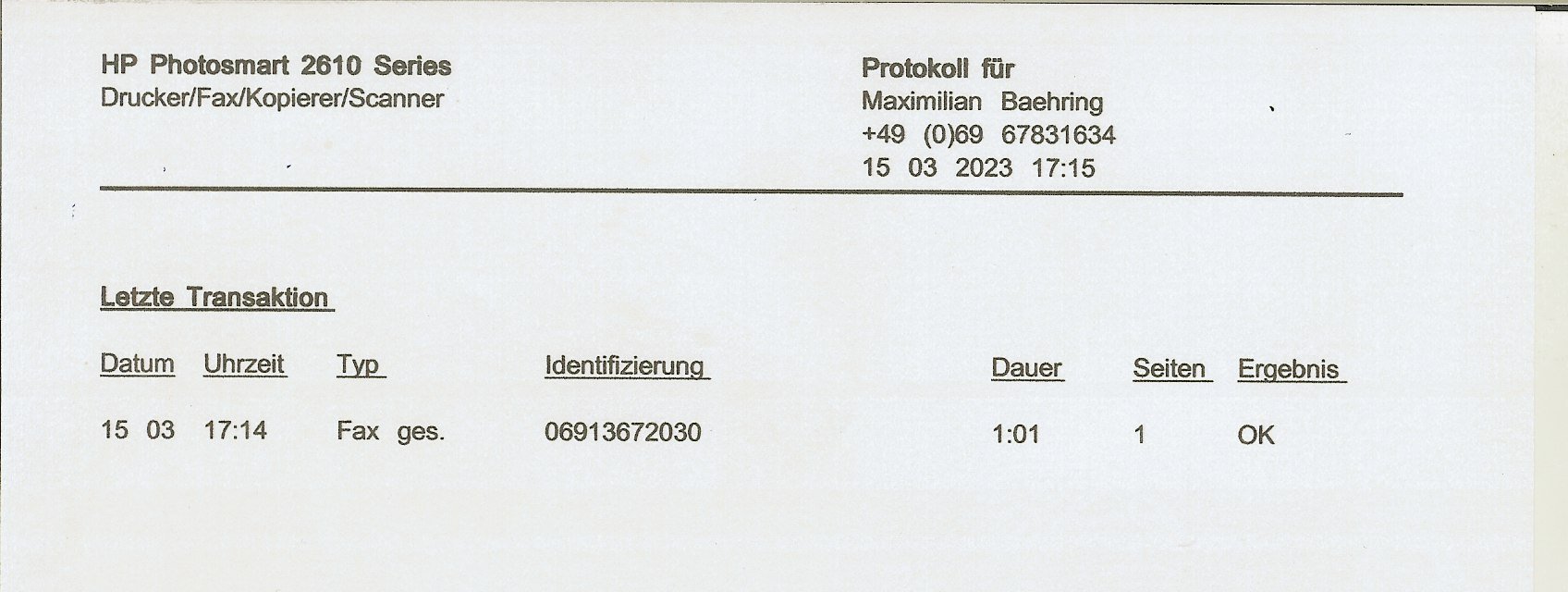 HP Photosmart 2610 Series
Drucker/Fax/Kopierer/Scanner

Protokoll für
Maximilian Baehring
+49 (0)69 67831634
15 03 2023 17:15

Letzte Transaktion

| Datum | Uhrzeit | Typ | Identifizierung | Dauer | Seiten | Ergebnis |
|---|---|---|---|---|---|---|
| 15 03 | 17:14 | Fax ges. | 06913672030 | 1:01 | 1 | OK |